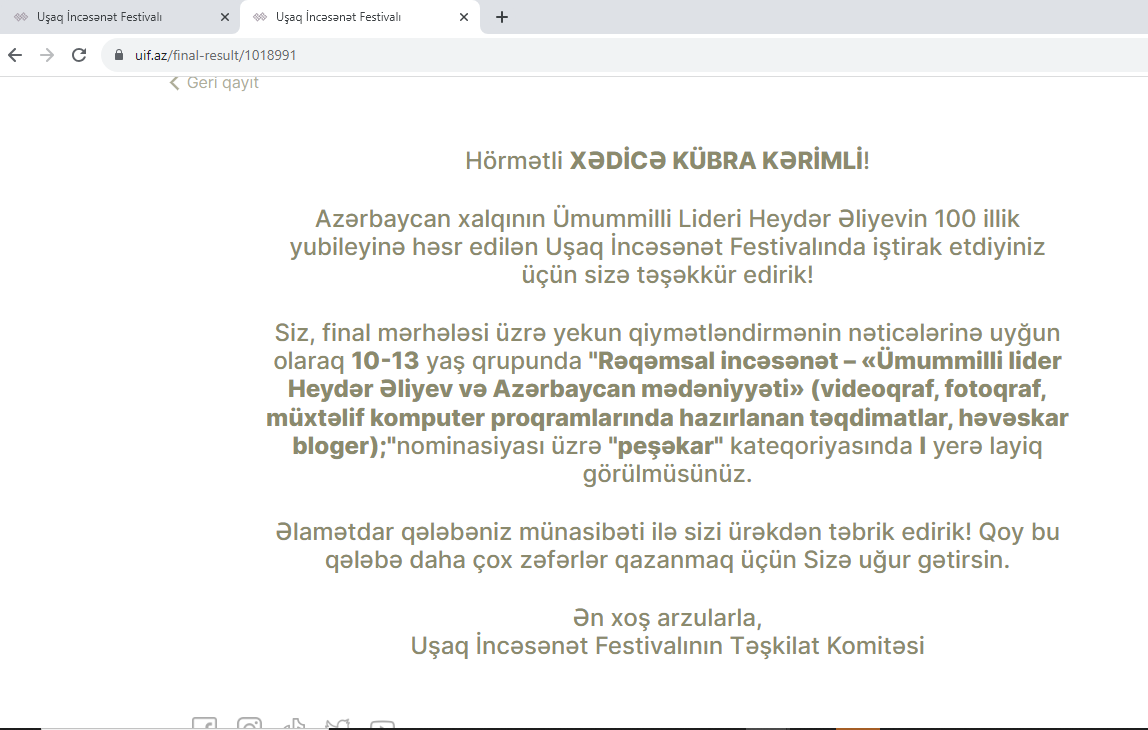 Uşaq İncəsənət Festivalı
Uşaq İncəsənət Festivalı
uif.az/final-result/1018991

Geri qayıt

Hörmətli XƏDİCƏ KÜBRA KƏRİMLİ!

Azərbaycan xalqının Ümummilli Lideri Heydər Əliyevin 100 illik yubileyinə həsr edilən Uşaq İncəsənət Festivalında iştirak etdiyiniz üçün sizə təşəkkür edirik!

Siz, final mərhələsi üzrə yekun qiymətləndirmənin nəticələrinə uyğun olaraq 10-13 yaş qrupunda "Rəqəmsal incəsənət – «Ümummilli lider Heydər Əliyev və Azərbaycan mədəniyyəti» (videoqraf, fotoqraf, müxtəlif komputer proqramlarında hazırlanan təqdimatlar, həvəskar bloger);"nominasiyası üzrə "peşəkar" kateqoriyasında I yerə layiq görülmüsünüz.

Əlamətdar qələbəniz münasibəti ilə sizi ürəkdən təbrik edirik! Qoy bu qələbə daha çox zəfərlər qazanmaq üçün Sizə uğur gətirsin.

Ən xoş arzularla,
Uşaq İncəsənət Festivalının Təşkilat Komitəsi